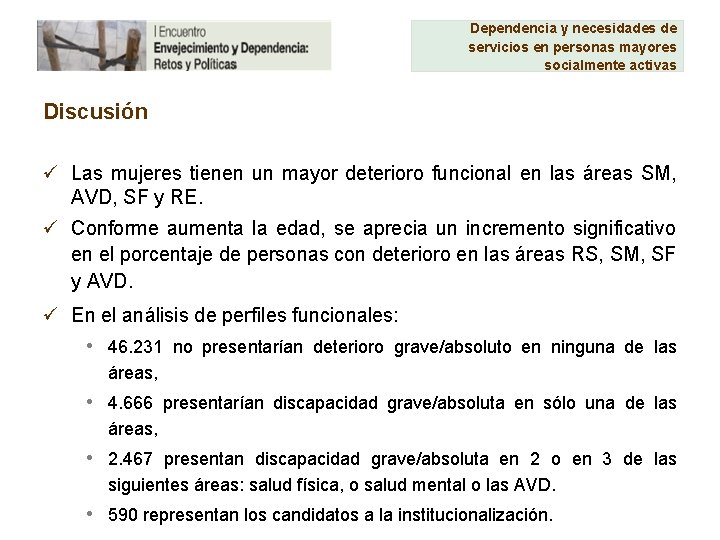 I Encuentro
Envejecimiento y Dependencia:
Retos y Políticas

Dependencia y necesidades de servicios en personas mayores socialmente activas

Discusión

✓ Las mujeres tienen un mayor deterioro funcional en las áreas SM, AVD, SF y RE.

✓ Conforme aumenta la edad, se aprecia un incremento significativo en el porcentaje de personas con deterioro en las áreas RS, SM, SF y AVD.

✓ En el análisis de perfiles funcionales:

• 46.231 no presentarían deterioro grave/absoluto en ninguna de las áreas,

• 4.666 presentarían discapacidad grave/absoluta en sólo una de las áreas,

• 2.467 presentan discapacidad grave/absoluta en 2 o en 3 de las siguientes áreas: salud física, o salud mental o las AVD.

• 590 representan los candidatos a la institucionalización.